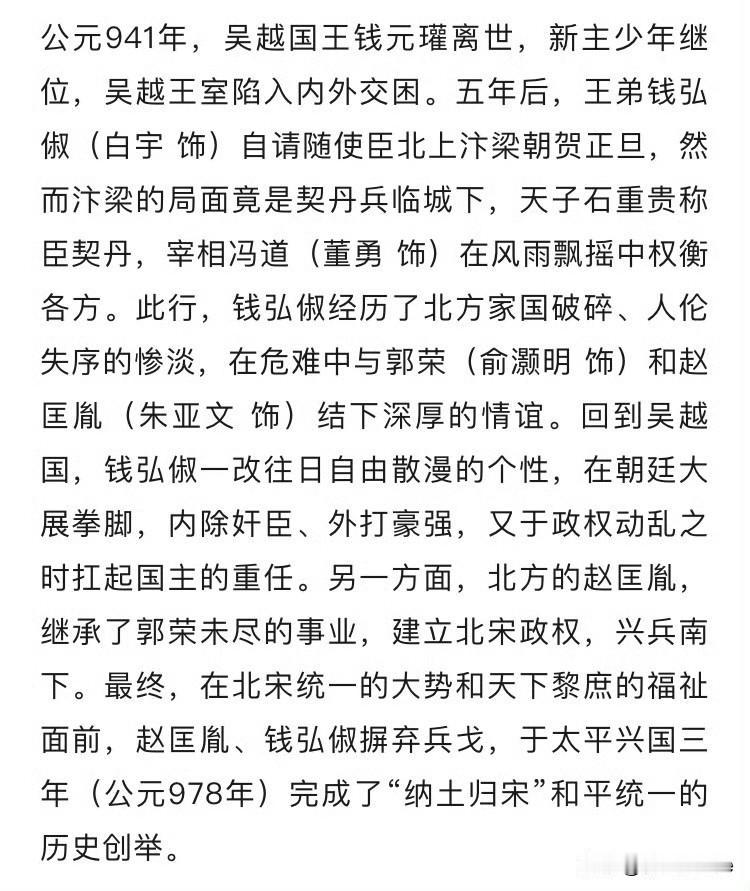 公元941年，吴越国王钱元瓘离世，新主少年继位，吴越王室陷入内外交困。五年后，王弟钱弘俶（白宇 饰）自请随使臣北上汴梁朝贺正旦，然而汴梁的局面竟是契丹兵临城下，天子石重贵称臣契丹，宰相冯道（董勇 饰）在风雨飘摇中权衡各方。此行，钱弘俶经历了北方家国破碎、人伦失序的惨淡，在危难中与郭荣（俞灏明 饰）和赵匡胤（朱亚文 饰）结下深厚的情谊。回到吴越国，钱弘俶一改往日自由散漫的个性，在朝廷大展拳脚，内除奸臣、外打豪强，又于政权动乱之时扛起国主的重任。另一方面，北方的赵匡胤，继承了郭荣未尽的事业，建立北宋政权，兴兵南下。最终，在北宋统一的大势和天下黎庶的福祉面前，赵匡胤、钱弘俶摒弃兵戈，于太平兴国三年（公元978年）完成了“纳土归宋”和平统一的历史创举。